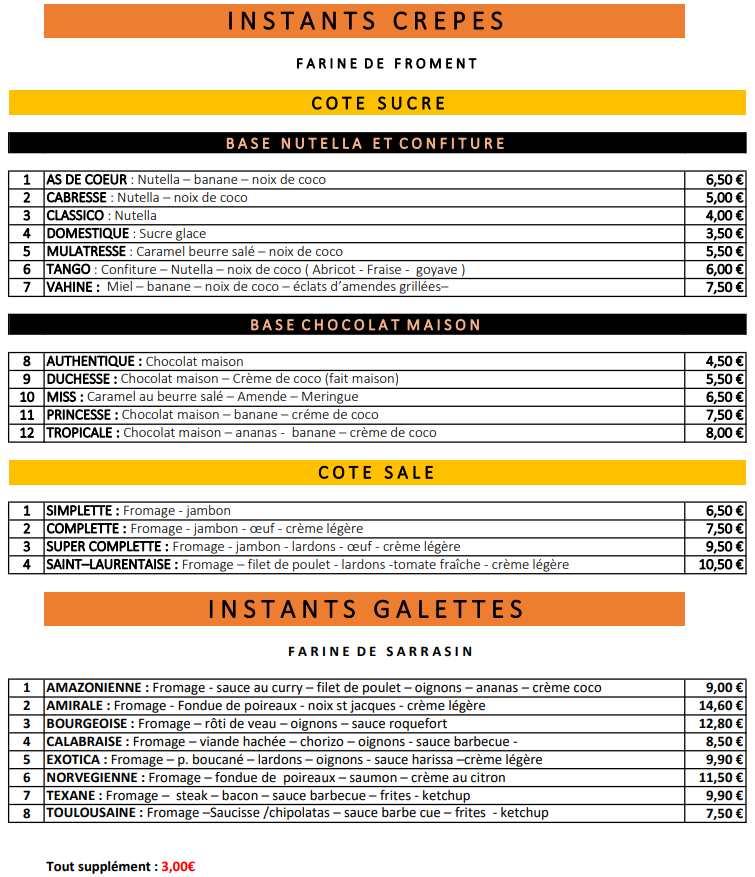 INSTANTS CREPES

FARINE DE FROMENT

COTE SUCRE

BASE NUTELLA ET CONFITURE

| 1 | AS DE COEUR : Nutella – banane – noix de coco | 6,50 € |
|---|---|---|
| 2 | CABRESSE : Nutella – noix de coco | 5,00 € |
| 3 | CLASSICO : Nutella | 4,00 € |
| 4 | DOMESTIQUE : Sucre glace | 3,50 € |
| 5 | MULATRESSE : Caramel beurre salé – noix de coco | 5,50 € |
| 6 | TANGO : Confiture – Nutella – noix de coco ( Abricot - Fraise - goyave ) | 6,00 € |
| 7 | VAHINE : Miel – banane – noix de coco – éclats d'amendes grillées– | 7,50 € |

BASE CHOCOLAT MAISON

| 8 | AUTHENTIQUE : Chocolat maison | 4,50 € |
|---|---|---|
| 9 | DUCHESSE : Chocolat maison – Crème de coco (fait maison) | 5,50 € |
| 10 | MISS : Caramel au beurre salé – Amende – Meringue | 6,50 € |
| 11 | PRINCESSE : Chocolat maison – banane – créme de coco | 7,50 € |
| 12 | TROPICALE : Chocolat maison – ananas - banane – crème de coco | 8,00 € |

COTE SALE

| 1 | SIMPLETTE : Fromage - jambon | 6,50 € |
|---|---|---|
| 2 | COMPLETTE : Fromage - jambon - œuf - crème légère | 7,50 € |
| 3 | SUPER COMPLETTE : Fromage - jambon - lardons - œuf - crème légère | 9,50 € |
| 4 | SAINT–LAURENTAISE : Fromage – filet de poulet - lardons -tomate fraîche - crème légère | 10,50 € |

INSTANTS GALETTES

FARINE DE SARRASIN

| 1 | AMAZONIENNE : Fromage - sauce au curry – filet de poulet – oignons – ananas – crème coco | 9,00 € |
|---|---|---|
| 2 | AMIRALE : Fromage - Fondue de poireaux - noix st jacques - crème légère | 14,60 € |
| 3 | BOURGEOISE : Fromage – rôti de veau – oignons – sauce roquefort | 12,80 € |
| 4 | CALABRAISE : Fromage – viande hachée – chorizo – oignons - sauce barbecue - | 8,50 € |
| 5 | EXOTICA : Fromage – p. boucané – lardons – oignons - sauce harissa –crème légère | 9,90 € |
| 6 | NORVEGIENNE : Fromage – fondue de poireaux – saumon – crème au citron | 11,50 € |
| 7 | TEXANE : Fromage – steak – bacon – sauce barbecue – frites - ketchup | 9,90 € |
| 8 | TOULOUSAINE : Fromage –Saucisse /chipolatas – sauce barbe cue – frites - ketchup | 7,50 € |

Tout supplément : 3,00€